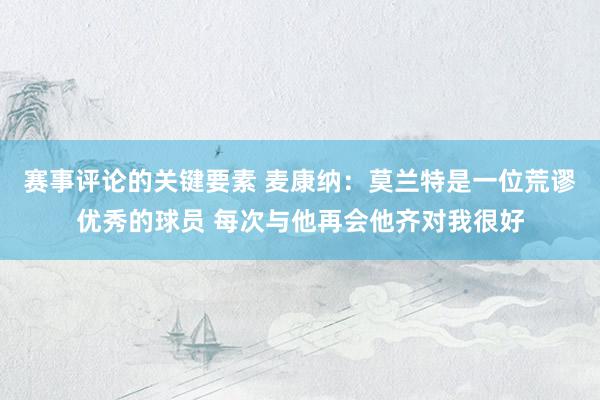 赛事评论的关键要素 麦康纳：莫兰特是一位荒谬优秀的球员 每次与他再会他齐对我很好